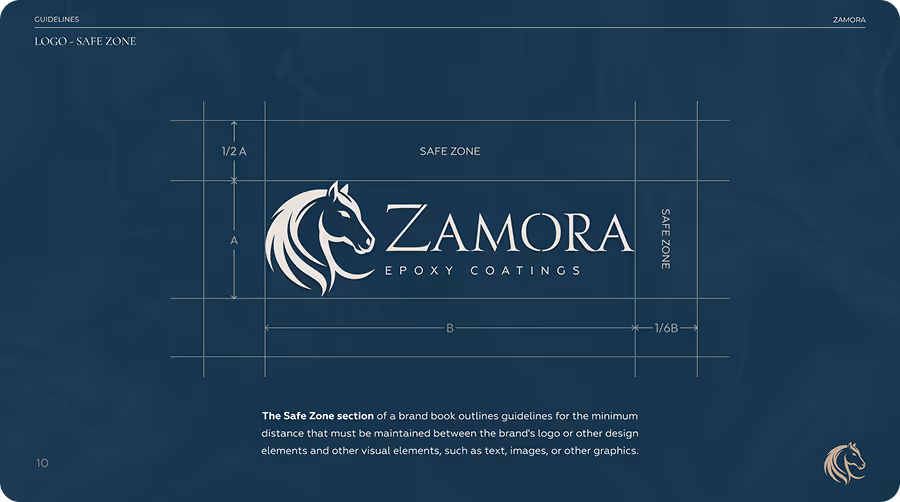 GUIDELINES

ZAMORA

LOGO - SAFE ZONE

1/2 A

SAFE ZONE

A

ZAMORA
EPOXY COATINGS

SAFE ZONE

B

1/6B

The Safe Zone section of a brand book outlines guidelines for the minimum distance that must be maintained between the brand's logo or other design elements and other visual elements, such as text, images, or other graphics.

10